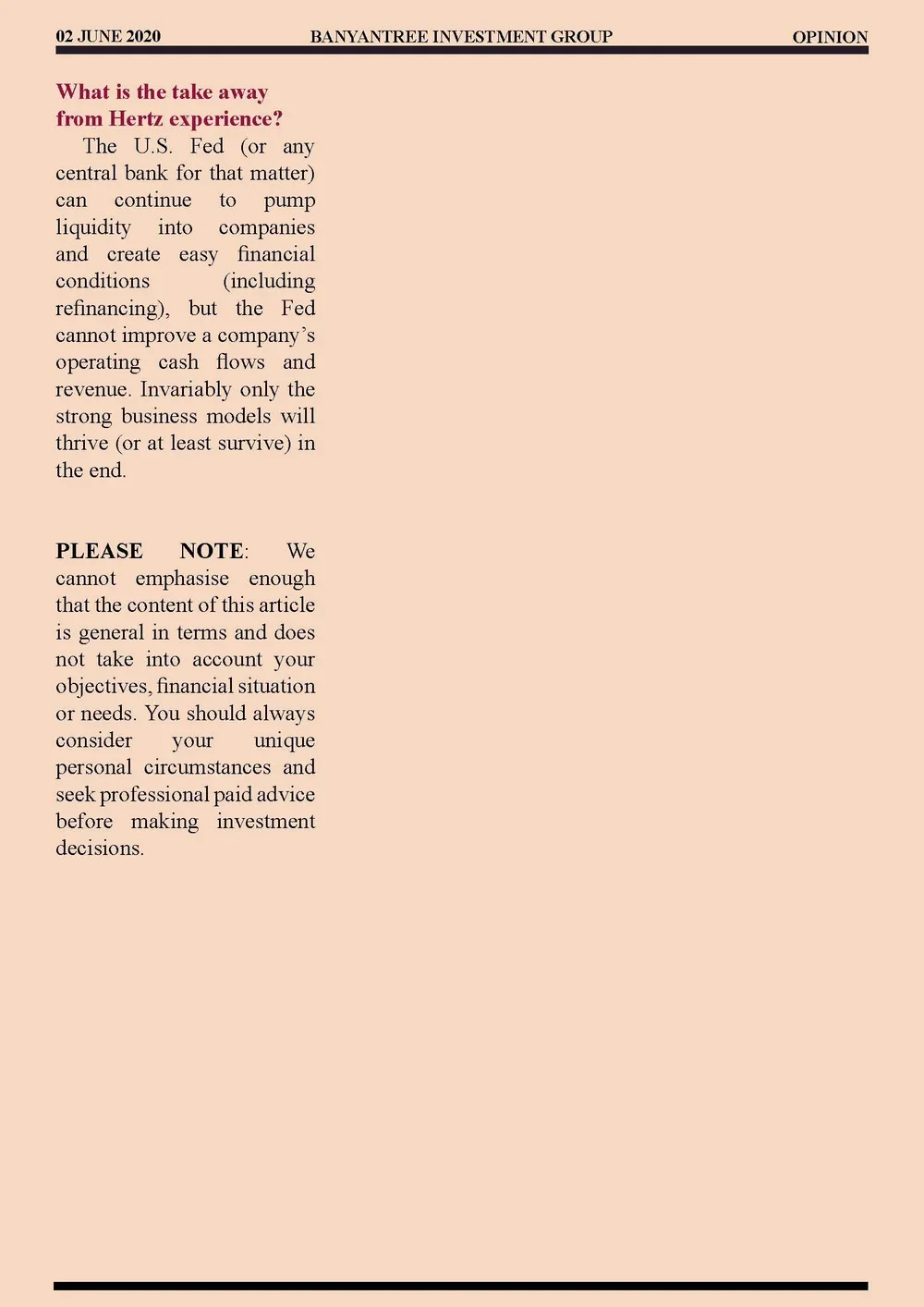 02 JUNE 2020 BANYANTREE INVESTMENT GROUP OPINION

What is the take away from Hertz experience?

The U.S. Fed (or any central bank for that matter) can continue to pump liquidity into companies and create easy financial conditions (including refinancing), but the Fed cannot improve a company's operating cash flows and revenue. Invariably only the strong business models will thrive (or at least survive) in the end.

PLEASE NOTE: We cannot emphasise enough that the content of this article is general in terms and does not take into account your objectives, financial situation or needs. You should always consider your unique personal circumstances and seek professional paid advice before making investment decisions.